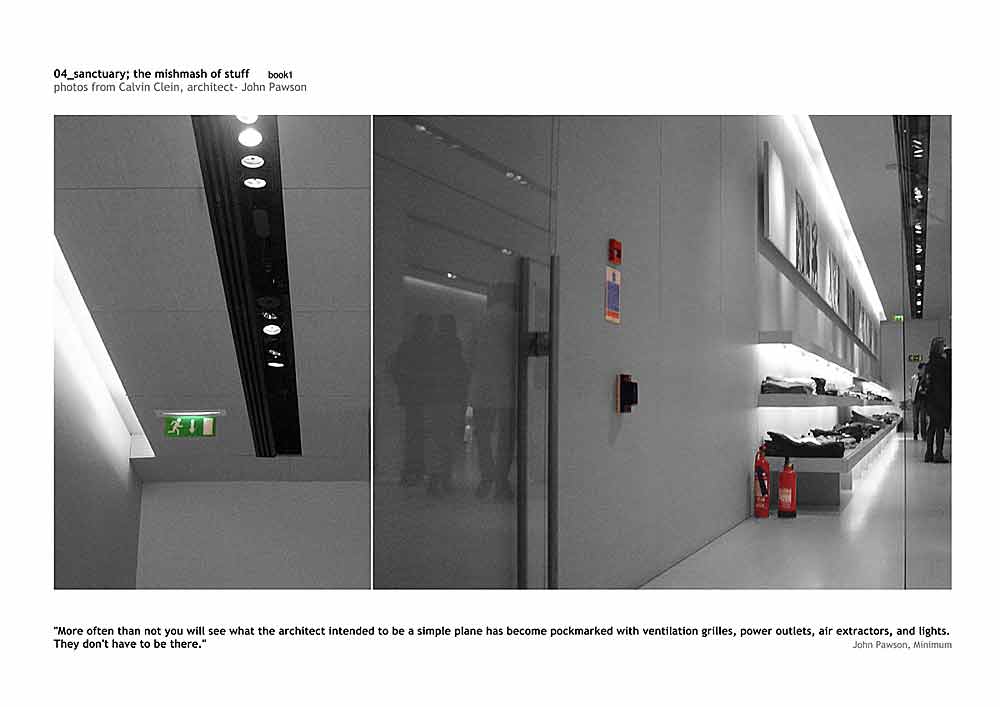 04_sanctuary; the mishmash of stuff book1
photos from Calvin Clein, architect- John Pawson

"More often than not you will see what the architect intended to be a simple plane has become pockmarked with ventilation grilles, power outlets, air extractors, and lights. They don't have to be there."
John Pawson, Minimum